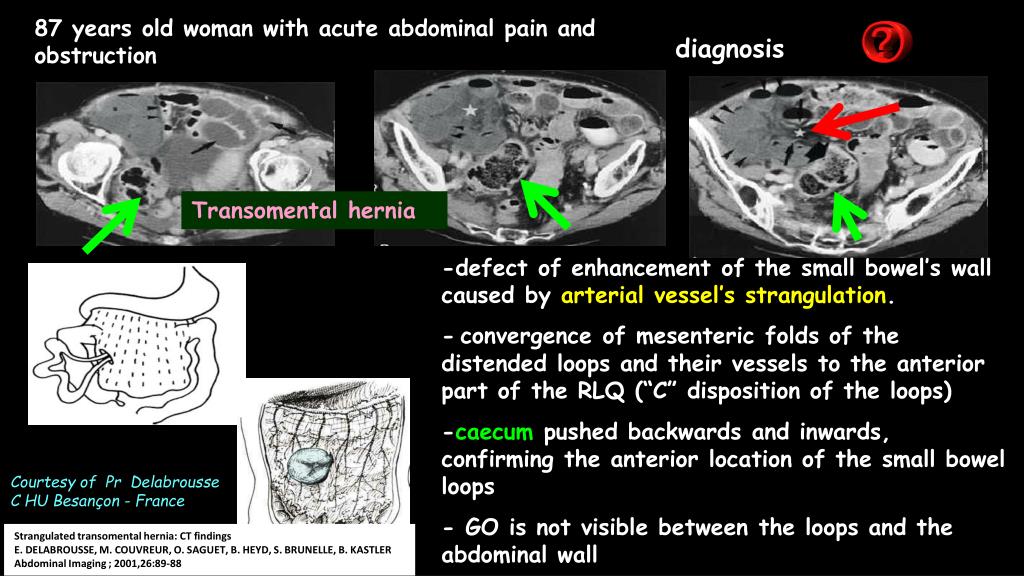 87 years old woman with acute abdominal pain and obstruction

diagnosis

Transomental hernia

-defect of enhancement of the small bowel's wall caused by arterial vessel's strangulation.

- convergence of mesenteric folds of the distended loops and their vessels to the anterior part of the RLQ ("C" disposition of the loops)

-caecum pushed backwards and inwards, confirming the anterior location of the small bowel loops

- GO is not visible between the loops and the abdominal wall

Courtesy of Pr Delabrousse
C HU Besançon - France

Strangulated transomental hernia: CT findings
E. DELABROUSSE, M. COUVREUR, O. SAGUET, B. HEYD, S. BRUNELLE, B. KASTLER
Abdominal Imaging ; 2001,26:89-88